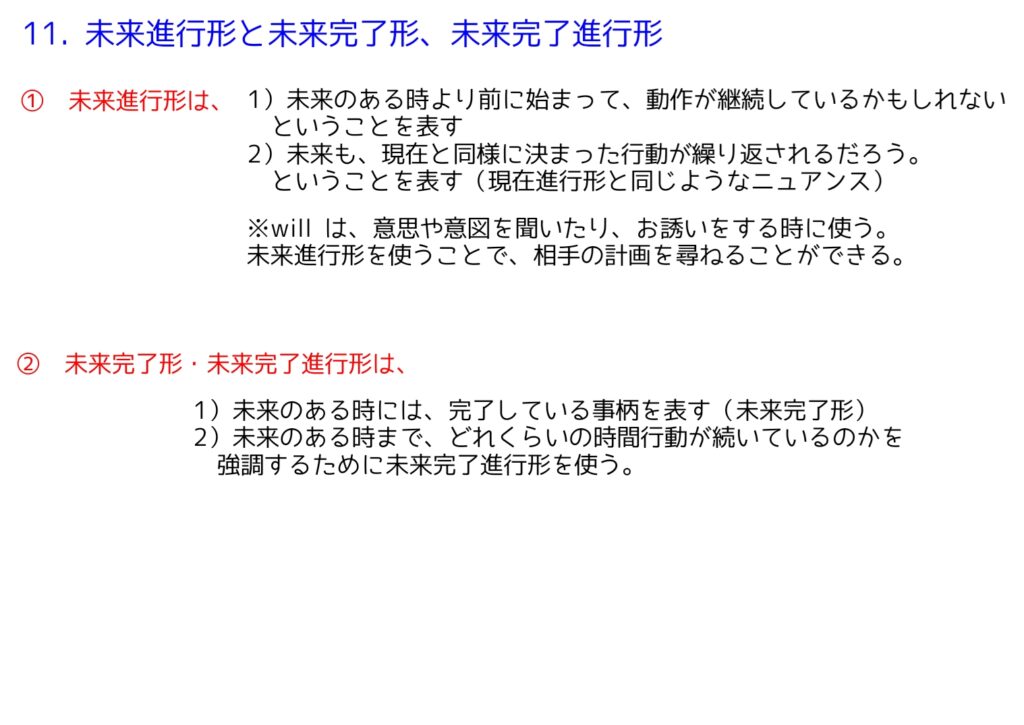 11. 未来進行形と未来完了形、未来完了進行形

① 未来進行形は、 1）未来のある時より前に始まって、動作が継続しているかもしれないということを表す
2）未来も、現在と同様に決まった行動が繰り返されるだろう。ということを表す（現在進行形と同じようなニュアンス）

※will は、意思や意図を聞いたり、お誘いをする時に使う。
未来進行形を使うことで、相手の計画を尋ねることができる。

② 未来完了形・未来完了進行形は、

1）未来のある時には、完了している事柄を表す（未来完了形）
2）未来のある時まで、どれくらいの時間行動が続いているのかを強調するために未来完了進行形を使う。